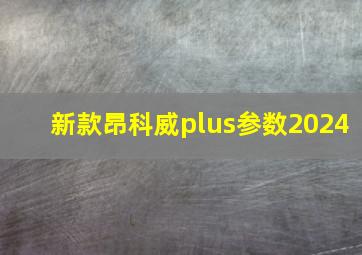 新款昂科威plus参数2024